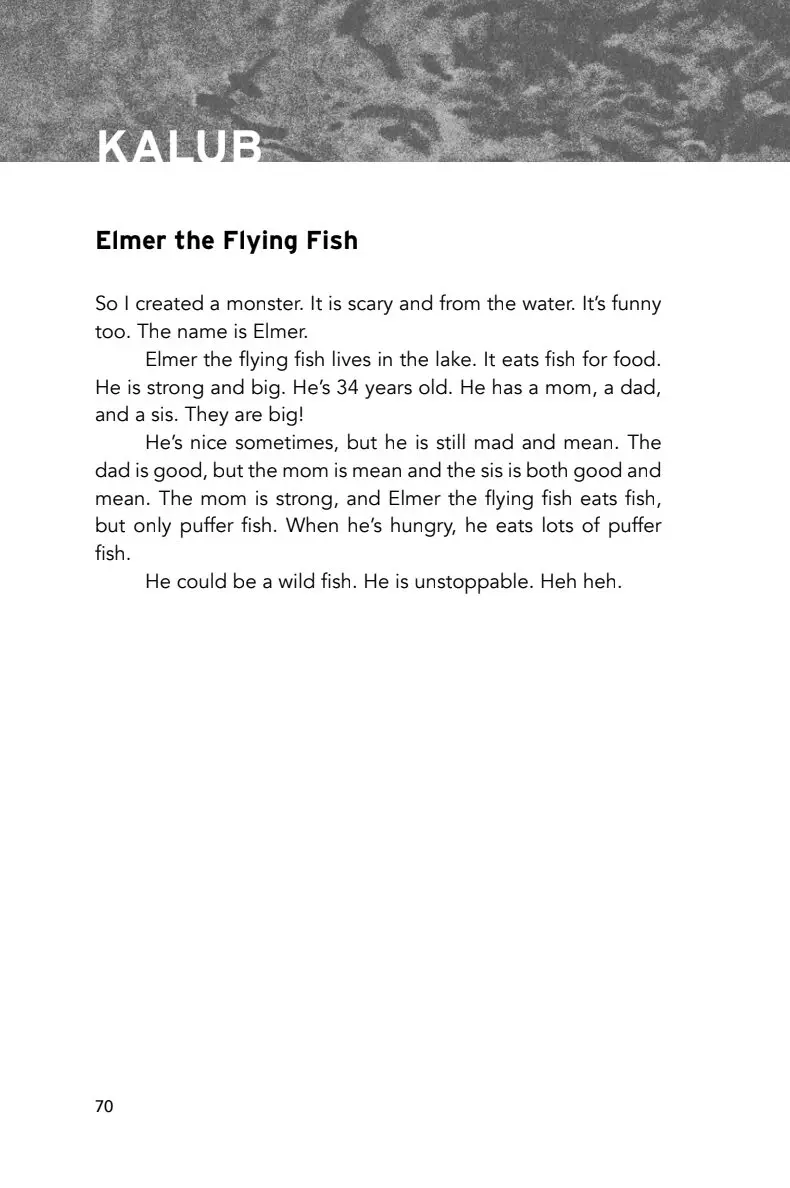 KALUB

Elmer the Flying Fish

So I created a monster. It is scary and from the water. It's funny too. The name is Elmer.

Elmer the flying fish lives in the lake. It eats fish for food. He is strong and big. He's 34 years old. He has a mom, a dad, and a sis. They are big!

He's nice sometimes, but he is still mad and mean. The dad is good, but the mom is mean and the sis is both good and mean. The mom is strong, and Elmer the flying fish eats fish, but only puffer fish. When he's hungry, he eats lots of puffer fish.

He could be a wild fish. He is unstoppable. Heh heh.

70